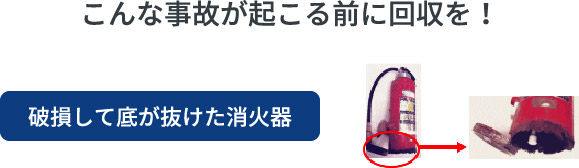 こんな事故が起こる前に回収を！

破損して底が抜けた消火器